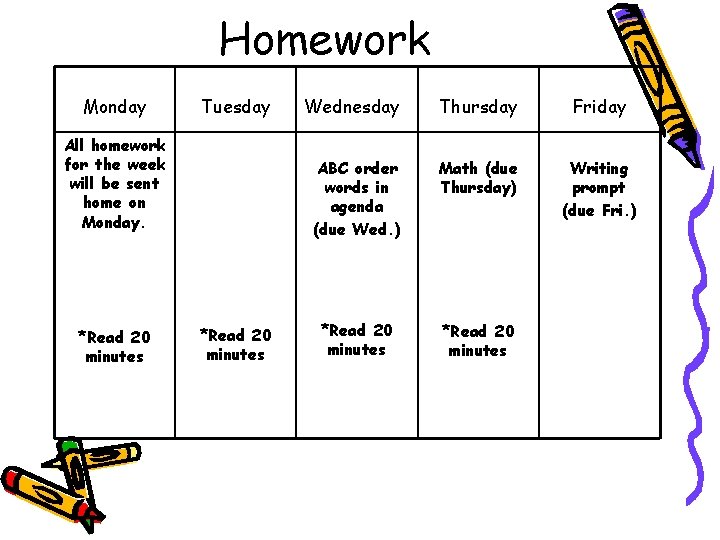 Homework

| Monday | Tuesday | Wednesday | Thursday | Friday |
|---|---|---|---|---|
| All homework for the week will be sent home on Monday. *Read 20 minutes | *Read 20 minutes | ABC order words in agenda (due Wed.) *Read 20 minutes | Math (due Thursday) *Read 20 minutes | Writing prompt (due Fri.) |